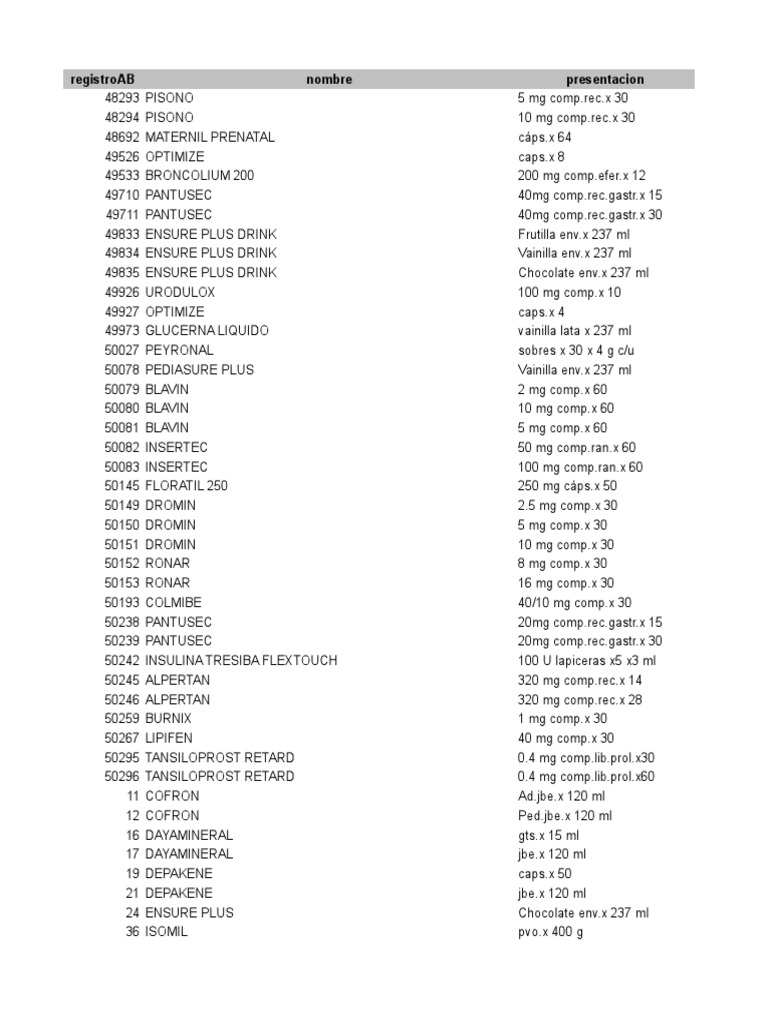 | registroAB | nombre | presentacion |
|---|---|---|
| 48293 | PISONO | 5 mg comp.rec.x 30 |
| 48294 | PISONO | 10 mg comp.rec.x 30 |
| 48692 | MATERNIL PRENATAL | cáps.x 64 |
| 49526 | OPTIMIZE | caps.x 8 |
| 49533 | BRONCOLIUM 200 | 200 mg comp.efer.x 12 |
| 49710 | PANTUSEC | 40mg comp.rec.gastr.x 15 |
| 49711 | PANTUSEC | 40mg comp.rec.gastr.x 30 |
| 49833 | ENSURE PLUS DRINK | Frutilla env.x 237 ml |
| 49834 | ENSURE PLUS DRINK | Vainilla env.x 237 ml |
| 49835 | ENSURE PLUS DRINK | Chocolate env.x 237 ml |
| 49926 | URODULOX | 100 mg comp.x 10 |
| 49927 | OPTIMIZE | caps.x 4 |
| 49973 | GLUCERNA LIQUIDO | vainilla lata x 237 ml |
| 50027 | PEYRONAL | sobres x 30 x 4 g c/u |
| 50078 | PEDIASURE PLUS | Vainilla env.x 237 ml |
| 50079 | BLAVIN | 2 mg comp.x 60 |
| 50080 | BLAVIN | 10 mg comp.x 60 |
| 50081 | BLAVIN | 5 mg comp.x 60 |
| 50082 | INSERTEC | 50 mg comp.ran.x 60 |
| 50083 | INSERTEC | 100 mg comp.ran.x 60 |
| 50145 | FLORATIL 250 | 250 mg cáps.x 50 |
| 50149 | DROMIN | 2.5 mg comp.x 30 |
| 50150 | DROMIN | 5 mg comp.x 30 |
| 50151 | DROMIN | 10 mg comp.x 30 |
| 50152 | RONAR | 8 mg comp.x 30 |
| 50153 | RONAR | 16 mg comp.x 30 |
| 50193 | COLMIBE | 40/10 mg comp.x 30 |
| 50238 | PANTUSEC | 20mg comp.rec.gastr.x 15 |
| 50239 | PANTUSEC | 20mg comp.rec.gastr.x 30 |
| 50242 | INSULINA TRESIBA FLEXTOUCH | 100 U lapiceras x5 x3 ml |
| 50245 | ALPERTAN | 320 mg comp.rec.x 14 |
| 50246 | ALPERTAN | 320 mg comp.rec.x 28 |
| 50259 | BURNIX | 1 mg comp.x 30 |
| 50267 | LIPIFEN | 40 mg comp.x 30 |
| 50295 | TANSILOPROST RETARD | 0.4 mg comp.lib.prol.x30 |
| 50296 | TANSILOPROST RETARD | 0.4 mg comp.lib.prol.x60 |
| 11 | COFRON | Ad.jbe.x 120 ml |
| 12 | COFRON | Ped.jbe.x 120 ml |
| 16 | DAYAMINERAL | gts.x 15 ml |
| 17 | DAYAMINERAL | jbe.x 120 ml |
| 19 | DEPAKENE | caps.x 50 |
| 21 | DEPAKENE | jbe.x 120 ml |
| 24 | ENSURE PLUS | Chocolate env.x 237 ml |
| 36 | ISOMIL | pvo.x 400 g |